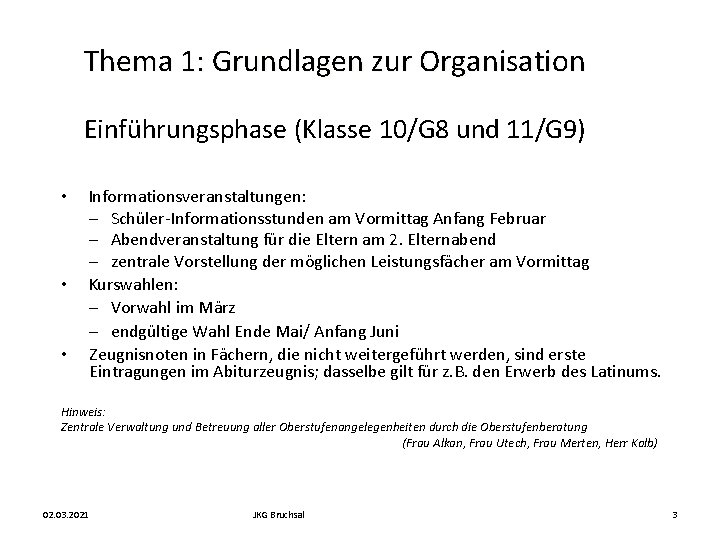 Thema 1: Grundlagen zur Organisation

Einführungsphase (Klasse 10/G8 und 11/G9)

• Informationsveranstaltungen:
– Schüler-Informationsstunden am Vormittag Anfang Februar
– Abendveranstaltung für die Eltern am 2. Elternabend
– zentrale Vorstellung der möglichen Leistungsfächer am Vormittag
• Kurswahlen:
– Vorwahl im März
– endgültige Wahl Ende Mai/ Anfang Juni
• Zeugnisnoten in Fächern, die nicht weitergeführt werden, sind erste Eintragungen im Abiturzeugnis; dasselbe gilt für z.B. den Erwerb des Latinums.

Hinweis:
Zentrale Verwaltung und Betreuung aller Oberstufenangelegenheiten durch die Oberstufenberatung
(Frau Alkan, Frau Utech, Frau Merten, Herr Kolb)

02.03.2021 JKG Bruchsal 3